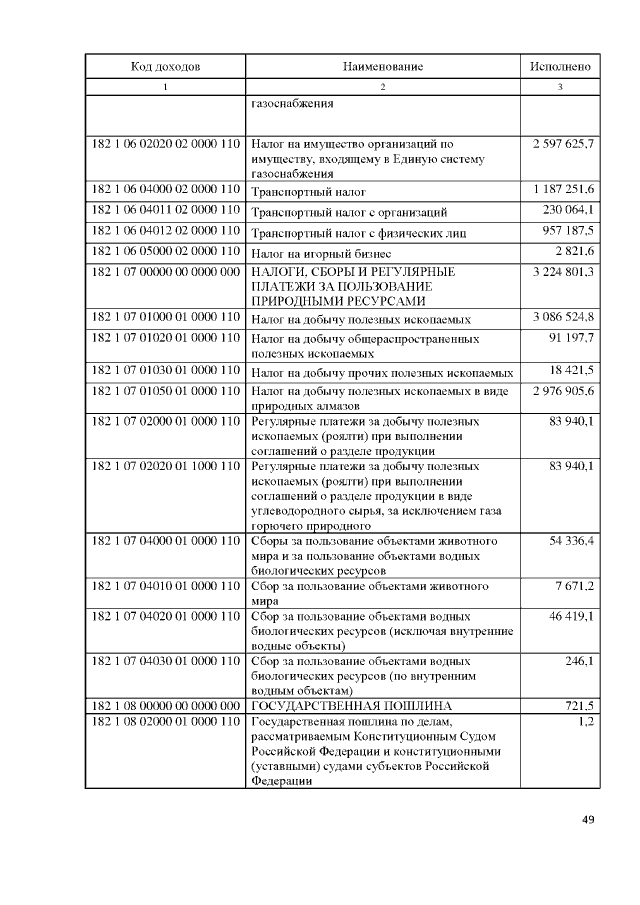 | Код доходов | Наименование | Исполнено |
|---|---|---|
| 1 | 2 | 3 |
| | газоснабжения | |
| 182 1 06 02020 02 0000 110 | Налог на имущество организаций по имуществу, входящему в Единую систему газоснабжения | 2 597 625,7 |
| 182 1 06 04000 02 0000 110 | Транспортный налог | 1 187 251,6 |
| 182 1 06 04011 02 0000 110 | Транспортный налог с организаций | 230 064,1 |
| 182 1 06 04012 02 0000 110 | Транспортный налог с физических лиц | 957 187,5 |
| 182 1 06 05000 02 0000 110 | Налог на игорный бизнес | 2 821,6 |
| 182 1 07 00000 00 0000 000 | НАЛОГИ, СБОРЫ И РЕГУЛЯРНЫЕ ПЛАТЕЖИ ЗА ПОЛЬЗОВАНИЕ ПРИРОДНЫМИ РЕСУРСАМИ | 3 224 801,3 |
| 182 1 07 01000 01 0000 110 | Налог на добычу полезных ископаемых | 3 086 524,8 |
| 182 1 07 01020 01 0000 110 | Налог на добычу общераспространенных полезных ископаемых | 91 197,7 |
| 182 1 07 01030 01 0000 110 | Налог на добычу прочих полезных ископаемых | 18 421,5 |
| 182 1 07 01050 01 0000 110 | Налог на добычу полезных ископаемых в виде природных алмазов | 2 976 905,6 |
| 182 1 07 02000 01 0000 110 | Регулярные платежи за добычу полезных ископаемых (роялти) при выполнении соглашений о разделе продукции | 83 940,1 |
| 182 1 07 02020 01 1000 110 | Регулярные платежи за добычу полезных ископаемых (роялти) при выполнении соглашений о разделе продукции в виде углеводородного сырья, за исключением газа горючего природного | 83 940,1 |
| 182 1 07 04000 01 0000 110 | Сборы за пользование объектами животного мира и за пользование объектами водных биологических ресурсов | 54 336,4 |
| 182 1 07 04010 01 0000 110 | Сбор за пользование объектами животного мира | 7 671,2 |
| 182 1 07 04020 01 0000 110 | Сбор за пользование объектами водных биологических ресурсов (исключая внутренние водные объекты) | 46 419,1 |
| 182 1 07 04030 01 0000 110 | Сбор за пользование объектами водных биологических ресурсов (по внутренним водным объектам) | 246,1 |
| 182 1 08 00000 00 0000 000 | ГОСУДАРСТВЕННАЯ ПОШЛИНА | 721,5 |
| 182 1 08 02000 01 0000 110 | Государственная пошлина по делам, рассматриваемым Конституционным Судом Российской Федерации и конституционными (уставными) судами субъектов Российской Федерации | 1,2 |

49